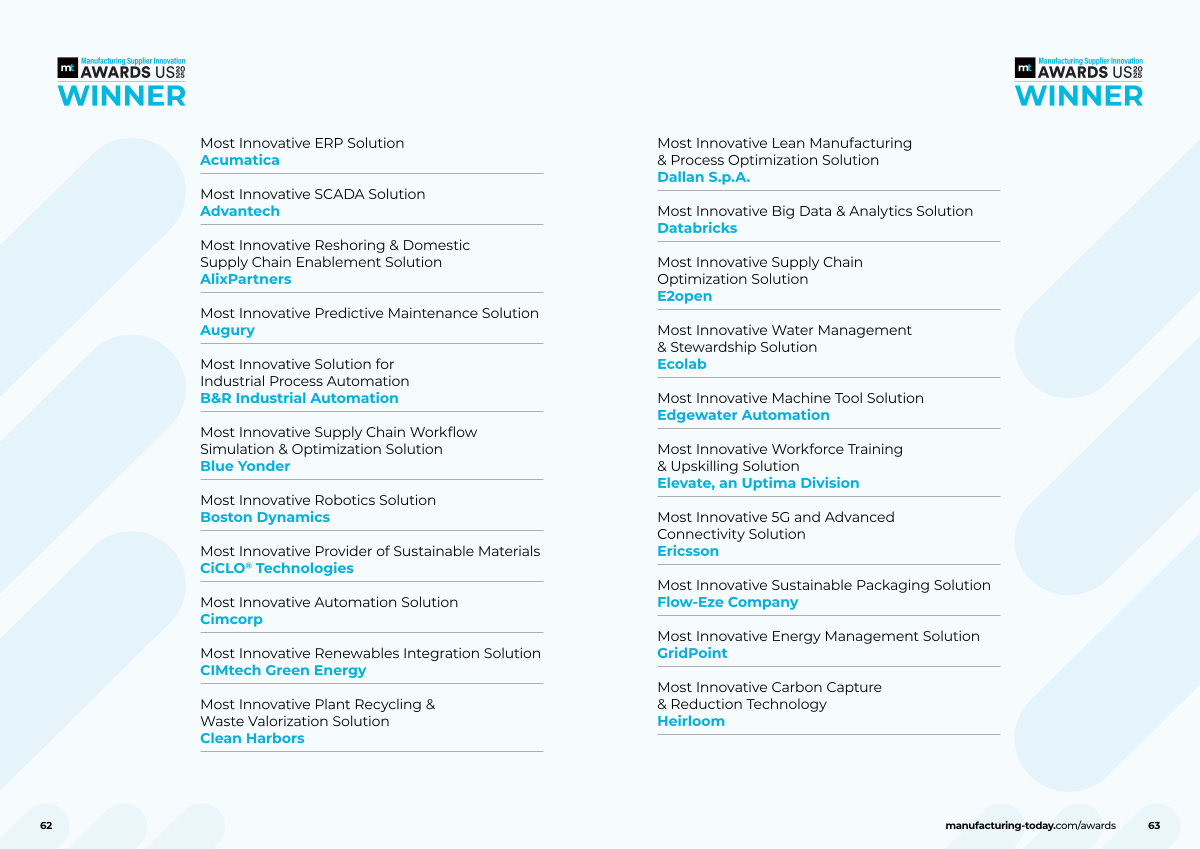 mt Manufacturing Supplier Innovation AWARDS US 2025 WINNER

Most Innovative ERP Solution
Acumatica

Most Innovative SCADA Solution
Advantech

Most Innovative Reshoring & Domestic Supply Chain Enablement Solution
AlixPartners

Most Innovative Predictive Maintenance Solution
Augury

Most Innovative Solution for Industrial Process Automation
B&R Industrial Automation

Most Innovative Supply Chain Workflow Simulation & Optimization Solution
Blue Yonder

Most Innovative Robotics Solution
Boston Dynamics

Most Innovative Provider of Sustainable Materials
CiCLO® Technologies

Most Innovative Automation Solution
Cimcorp

Most Innovative Renewables Integration Solution
CIMtech Green Energy

Most Innovative Plant Recycling & Waste Valorization Solution
Clean Harbors

62

mt Manufacturing Supplier Innovation AWARDS US 2025 WINNER

Most Innovative Lean Manufacturing & Process Optimization Solution
Dallan S.p.A.

Most Innovative Big Data & Analytics Solution
Databricks

Most Innovative Supply Chain Optimization Solution
E2open

Most Innovative Water Management & Stewardship Solution
Ecolab

Most Innovative Machine Tool Solution
Edgewater Automation

Most Innovative Workforce Training & Upskilling Solution
Elevate, an Uptima Division

Most Innovative 5G and Advanced Connectivity Solution
Ericsson

Most Innovative Sustainable Packaging Solution
Flow-Eze Company

Most Innovative Energy Management Solution
GridPoint

Most Innovative Carbon Capture & Reduction Technology
Heirloom

manufacturing-today.com/awards 63